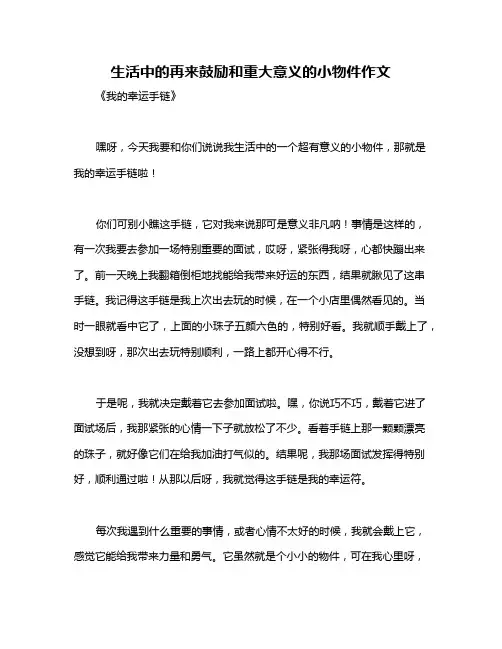 生活中的再来鼓励和重大意义的小物件作文

《我的幸运手链》

嘿呀，今天我要和你们说说我生活中的一个超有意义的小物件，那就是我的幸运手链啦！

你们可别小瞧这手链，它对我来说那可是意义非凡呐！事情是这样的，有一次我要去参加一场特别重要的面试，哎呀，紧张得我呀，心都快蹦出来了。前一天晚上我翻箱倒柜地找能给我带来好运的东西，结果就瞅见了这串手链。我记得这手链是我上次出去玩的时候，在一个小店里偶然看见的。当时一眼就看中它了，上面的小珠子五颜六色的，特别好看。我就顺手戴上了，没想到呀，那次出去玩特别顺利，一路上都开心得不行。

于是呢，我就决定戴着它去参加面试啦。嘿，你说巧不巧，戴着它进了面试场后，我那紧张的心情一下子就放松了不少。看着手链上那一颗颗漂亮的珠子，就好像它们在给我加油打气似的。结果呢，我那场面试发挥得特别好，顺利通过啦！从那以后呀，我就觉得这手链是我的幸运符。

每次我遇到什么重要的事情，或者心情不太好的时候，我就会戴上它，感觉它能给我带来力量和勇气。它虽然就是个小小的物件，可在我心里呀，